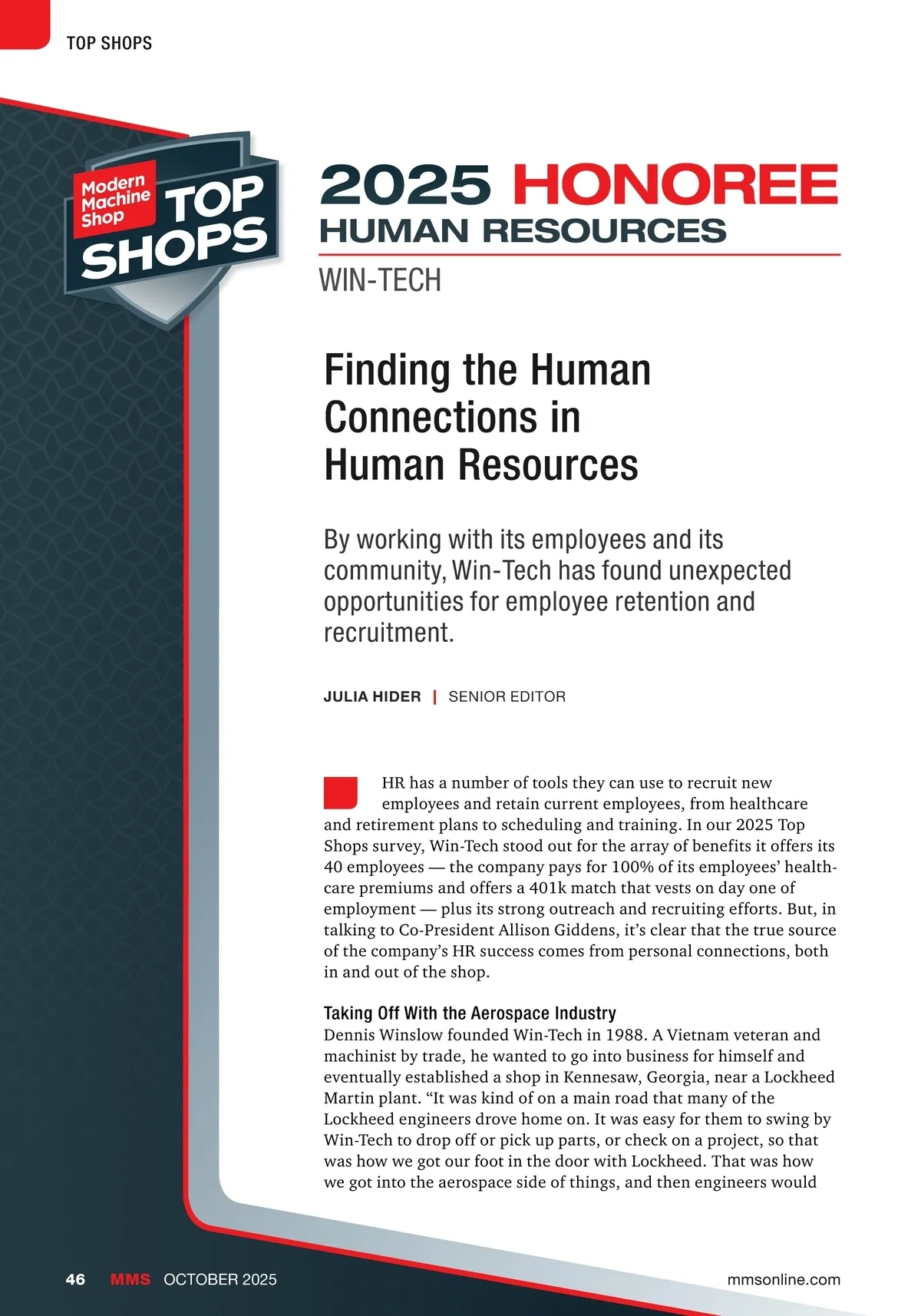 TOP SHOPS

Modern Machine Shop
TOP SHOPS

2025 HONOREE
HUMAN RESOURCES

WIN-TECH

Finding the Human Connections in Human Resources

By working with its employees and its community, Win-Tech has found unexpected opportunities for employee retention and recruitment.

JULIA HIDER | SENIOR EDITOR

HR has a number of tools they can use to recruit new employees and retain current employees, from healthcare and retirement plans to scheduling and training. In our 2025 Top Shops survey, Win-Tech stood out for the array of benefits it offers its 40 employees — the company pays for 100% of its employees' healthcare premiums and offers a 401k match that vests on day one of employment — plus its strong outreach and recruiting efforts. But, in talking to Co-President Allison Giddens, it's clear that the true source of the company's HR success comes from personal connections, both in and out of the shop.

Taking Off With the Aerospace Industry
Dennis Winslow founded Win-Tech in 1988. A Vietnam veteran and machinist by trade, he wanted to go into business for himself and eventually established a shop in Kennesaw, Georgia, near a Lockheed Martin plant. "It was kind of on a main road that many of the Lockheed engineers drove home on. It was easy for them to swing by Win-Tech to drop off or pick up parts, or check on a project, so that was how we got our foot in the door with Lockheed. That was how we got into the aerospace side of things, and then engineers would

46 MMS OCTOBER 2025 mmsonline.com